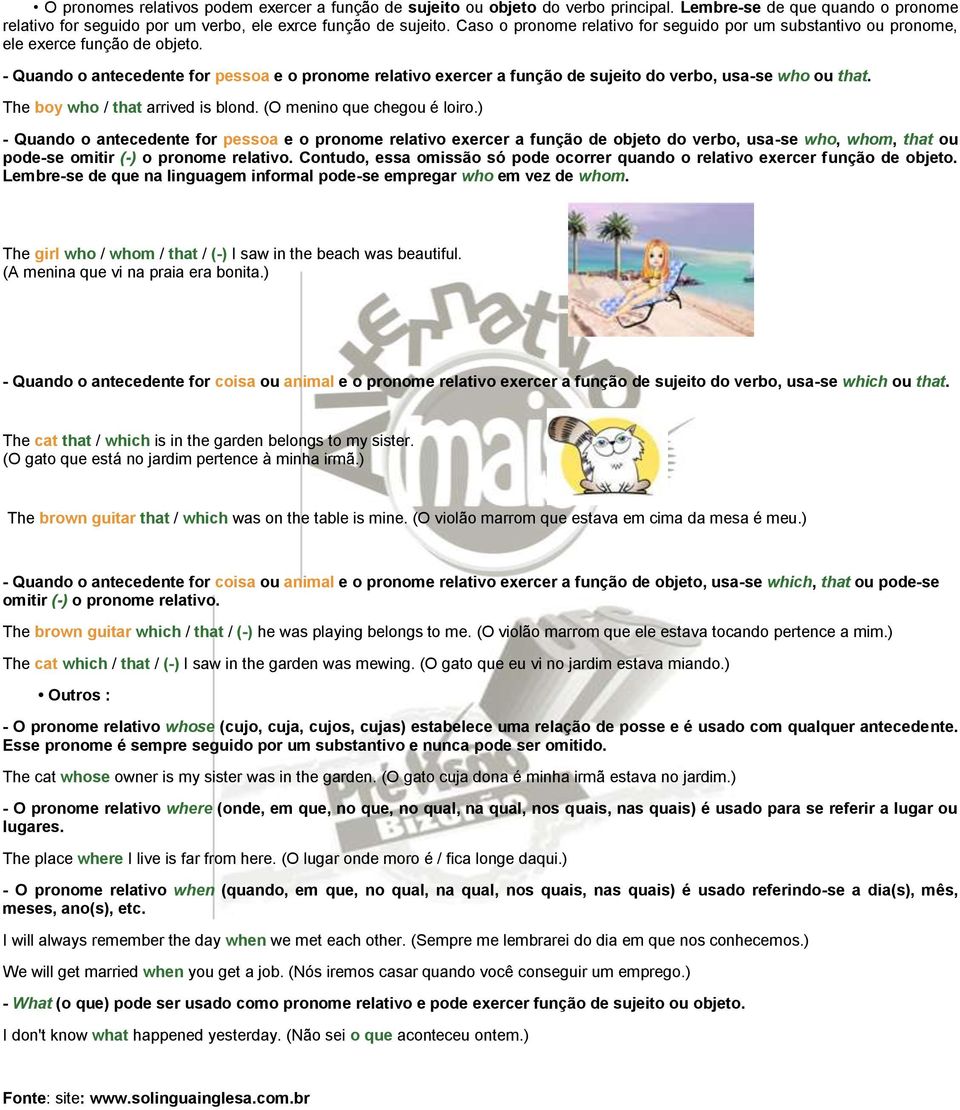 • O pronomes relativos podem exercer a função de sujeito ou objeto do verbo principal. Lembre-se de que quando o pronome relativo for seguido por um verbo, ele exrce função de sujeito. Caso o pronome relativo for seguido por um substantivo ou pronome, ele exerce função de objeto.

- Quando o antecedente for pessoa e o pronome relativo exercer a função de sujeito do verbo, usa-se who ou that.

The boy who / that arrived is blond. (O menino que chegou é loiro.)

- Quando o antecedente for pessoa e o pronome relativo exercer a função de objeto do verbo, usa-se who, whom, that ou pode-se omitir (-) o pronome relativo. Contudo, essa omissão só pode ocorrer quando o relativo exercer função de objeto. Lembre-se de que na linguagem informal pode-se empregar who em vez de whom.

The girl who / whom / that / (-) I saw in the beach was beautiful.
(A menina que vi na praia era bonita.)

- Quando o antecedente for coisa ou animal e o pronome relativo exercer a função de sujeito do verbo, usa-se which ou that.

The cat that / which is in the garden belongs to my sister.
(O gato que está no jardim pertence à minha irmã.)

The brown guitar that / which was on the table is mine. (O violão marrom que estava em cima da mesa é meu.)

- Quando o antecedente for coisa ou animal e o pronome relativo exercer a função de objeto, usa-se which, that ou pode-se omitir (-) o pronome relativo.

The brown guitar which / that / (-) he was playing belongs to me. (O violão marrom que ele estava tocando pertence a mim.)

The cat which / that / (-) I saw in the garden was mewing. (O gato que eu vi no jardim estava miando.)

• Outros :

- O pronome relativo whose (cujo, cuja, cujos, cujas) estabelece uma relação de posse e é usado com qualquer antecedente. Esse pronome é sempre seguido por um substantivo e nunca pode ser omitido.

The cat whose owner is my sister was in the garden. (O gato cuja dona é minha irmã estava no jardim.)

- O pronome relativo where (onde, em que, no que, no qual, na qual, nos quais, nas quais) é usado para se referir a lugar ou lugares.

The place where I live is far from here. (O lugar onde moro é / fica longe daqui.)

- O pronome relativo when (quando, em que, no qual, na qual, nos quais, nas quais) é usado referindo-se a dia(s), mês, meses, ano(s), etc.

I will always remember the day when we met each other. (Sempre me lembrarei do dia em que nos conhecemos.)

We will get married when you get a job. (Nós iremos casar quando você conseguir um emprego.)

- What (o que) pode ser usado como pronome relativo e pode exercer função de sujeito ou objeto.

I don't know what happened yesterday. (Não sei o que aconteceu ontem.)

Fonte: site: www.solinguainglesa.com.br